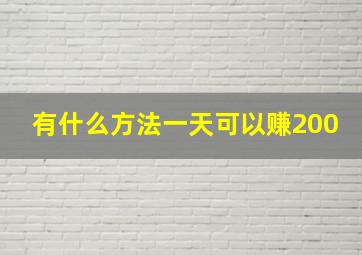 有什么方法一天可以赚200